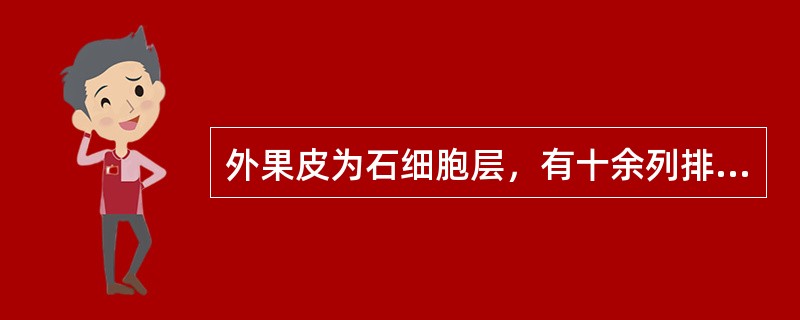 外果皮为石细胞层，有十余列排...